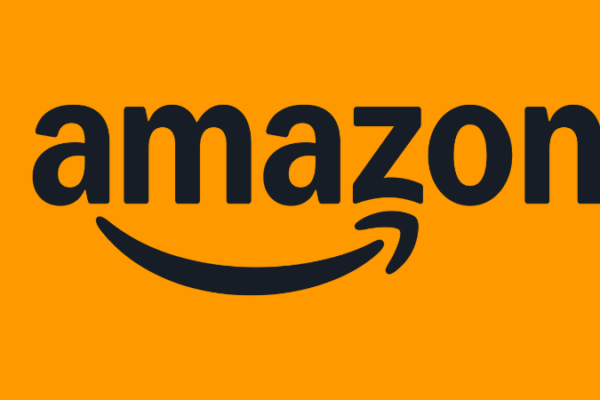 amazon